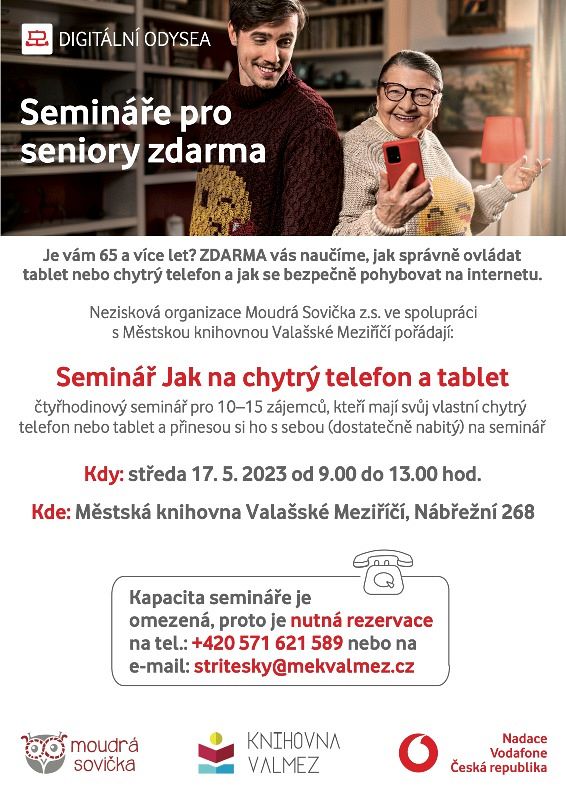 DIGITÁLNÍ ODYSEA

Semináře pro seniory zdarma

Je vám 65 a více let? ZDARMA vás naučíme, jak správně ovládat tablet nebo chytrý telefon a jak se bezpečně pohybovat na internetu.

Nezisková organizace Moudrá Sovička z.s. ve spolupráci s Městskou knihovnou Valašské Meziříčí pořádají:

Seminář Jak na chytrý telefon a tablet

čtyřhodinový seminář pro 10–15 zájemců, kteří mají svůj vlastní chytrý telefon nebo tablet a přinesou si ho s sebou (dostatečně nabitý) na seminář

Kdy: středa 17. 5. 2023 od 9.00 do 13.00 hod.

Kde: Městská knihovna Valašské Meziříčí, Nábřežní 268

Kapacita semináře je omezená, proto je nutná rezervace na tel.: +420 571 621 589 nebo na e-mail: stritesky@mekvalmez.cz

moudrá sovička

KNIHOVNA VALMEZ

Nadace Vodafone Česká republika